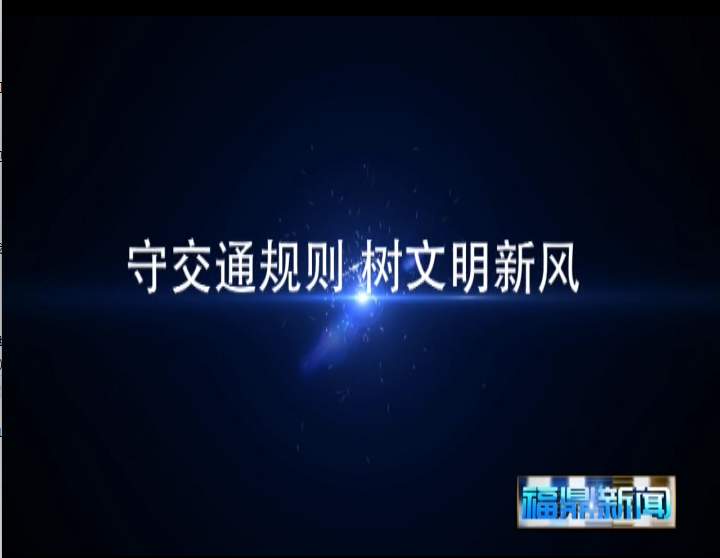 守交通规则 树文明新风

福鼎新闻